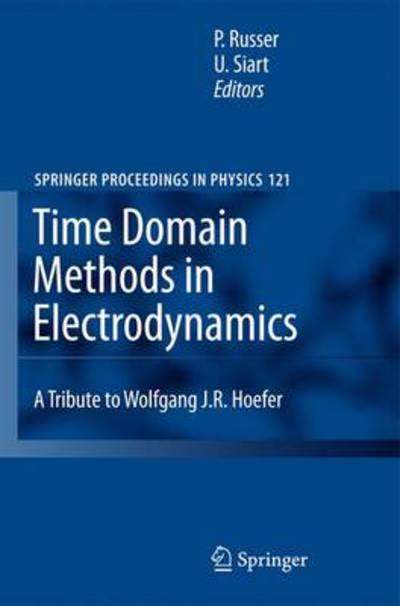 P. Russer
U. Siart
Editors

SPRINGER PROCEEDINGS IN PHYSICS 121

Time Domain Methods in Electrodynamics

A Tribute to Wolfgang J.R. Hoefer

Springer